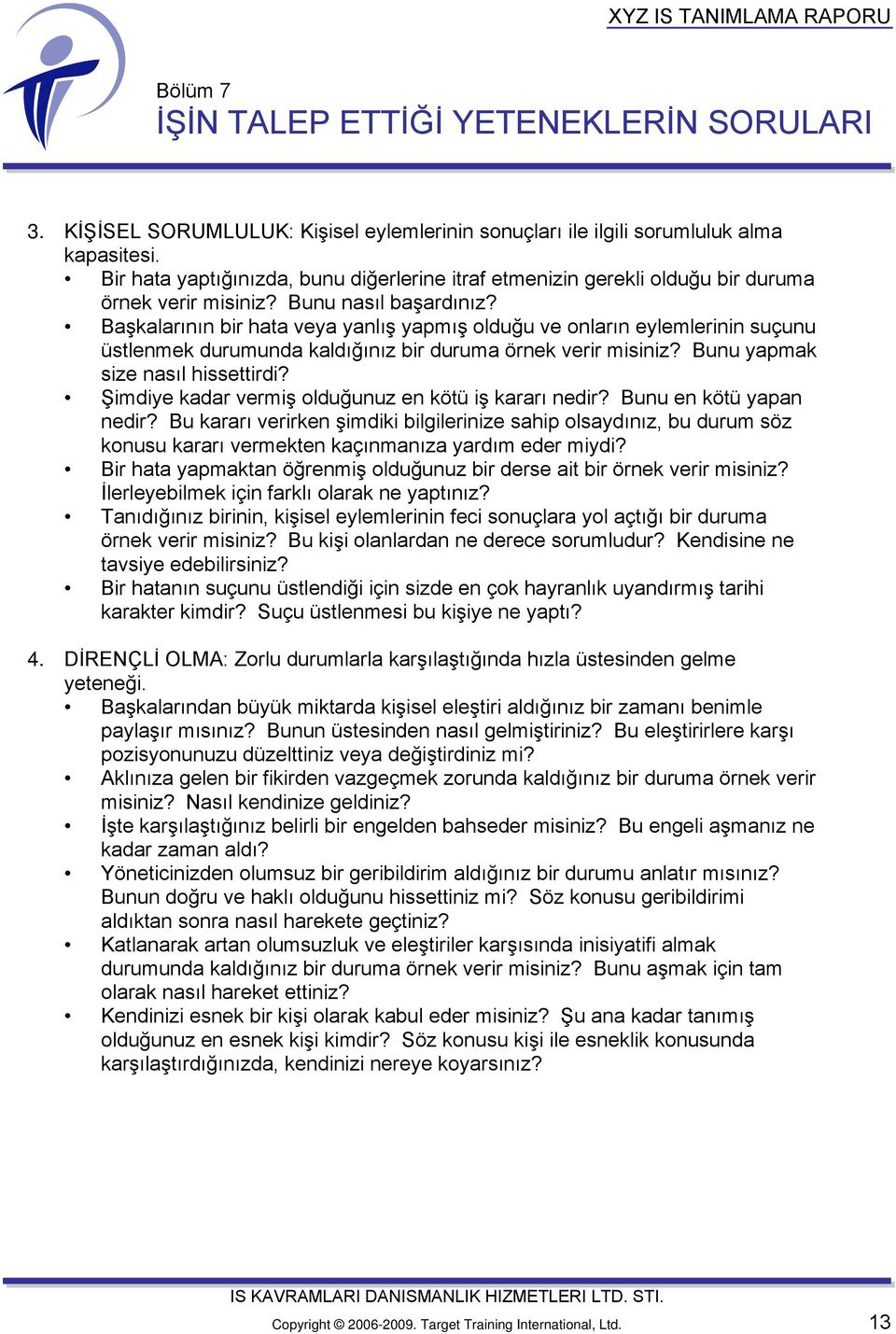 XYZ IS TANIMLAMA RAPORU

Bölüm 7
İŞİN TALEP ETTİĞİ YETENEKLERİN SORULARI

3. KİŞİSEL SORUMLULUK: Kişisel eylemlerinin sonuçları ile ilgili sorumluluk alma kapasitesi.
• Bir hata yaptığınızda, bunu diğerlerine itraf etmenizin gerekli olduğu bir duruma örnek verir misiniz? Bunu nasıl başardınız?
• Başkalarının bir hata veya yanlış yapmış olduğu ve onların eylemlerinin suçunu üstlenmek durumunda kaldığınız bir duruma örnek verir misiniz? Bunu yapmak size nasıl hissettirdi?
• Şimdiye kadar vermiş olduğunuz en kötü iş kararı nedir? Bunu en kötü yapan nedir? Bu kararı verirken şimdiki bilgilerinize sahip olsaydınız, bu durum söz konusu kararı vermekten kaçınmanıza yardım eder miydi?
• Bir hata yapmaktan öğrenmiş olduğunuz bir derse ait bir örnek verir misiniz? İlerleyebilmek için farklı olarak ne yaptınız?
• Tanıdığınız birinin, kişisel eylemlerinin feci sonuçlara yol açtığı bir duruma örnek verir misiniz? Bu kişi olanlardan ne derece sorumludur? Kendisine ne tavsiye edebilirsiniz?
• Bir hatanın suçunu üstlendiği için sizde en çok hayranlık uyandırmış tarihi karakter kimdir? Suçu üstlenmesi bu kişiye ne yaptı?

4. DİRENÇLİ OLMA: Zorlu durumlarla karşılaştığında hızla üstesinden gelme yeteneği.
• Başkalarından büyük miktarda kişisel eleştiri aldığınız bir zamanı benimle paylaşır mısınız? Bunun üstesinden nasıl gelmiştiriniz? Bu eleştirirlere karşı pozisyonunuzu düzelttiniz veya değiştirdiniz mi?
• Aklınıza gelen bir fikirden vazgeçmek zorunda kaldığınız bir duruma örnek verir misiniz? Nasıl kendinize geldiniz?
• İşte karşılaştığınız belirli bir engelden bahseder misiniz? Bu engeli aşmanız ne kadar zaman aldı?
• Yöneticinizden olumsuz bir geribildirim aldığınız bir durumu anlatır mısınız? Bunun doğru ve haklı olduğunu hissettiniz mi? Söz konusu geribildirimi aldıktan sonra nasıl harekete geçtiniz?
• Katlanarak artan olumsuzluk ve eleştiriler karşısında inisiyatifi almak durumunda kaldığınız bir duruma örnek verir misiniz? Bunu aşmak için tam olarak nasıl hareket ettiniz?
• Kendinizi esnek bir kişi olarak kabul eder misiniz? Şu ana kadar tanımış olduğunuz en esnek kişi kimdir? Söz konusu kişi ile esneklik konusunda karşılaştırdığınızda, kendinizi nereye koyarsınız?

IS KAVRAMLARI DANISMANLIK HIZMETLERI LTD. STI.
Copyright © 2006-2009. Target Training International, Ltd.
13